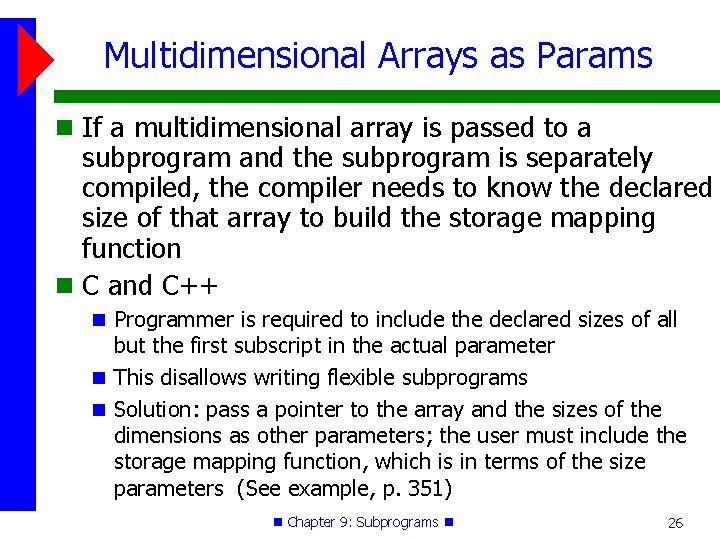 Multidimensional Arrays as Params

If a multidimensional array is passed to a subprogram and the subprogram is separately compiled, the compiler needs to know the declared size of that array to build the storage mapping function

C and C++

Programmer is required to include the declared sizes of all but the first subscript in the actual parameter

This disallows writing flexible subprograms

Solution: pass a pointer to the array and the sizes of the dimensions as other parameters; the user must include the storage mapping function, which is in terms of the size parameters (See example, p. 351)

Chapter 9: Subprograms

26